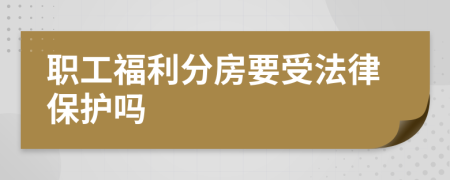 职工福利分房要受法律保护吗